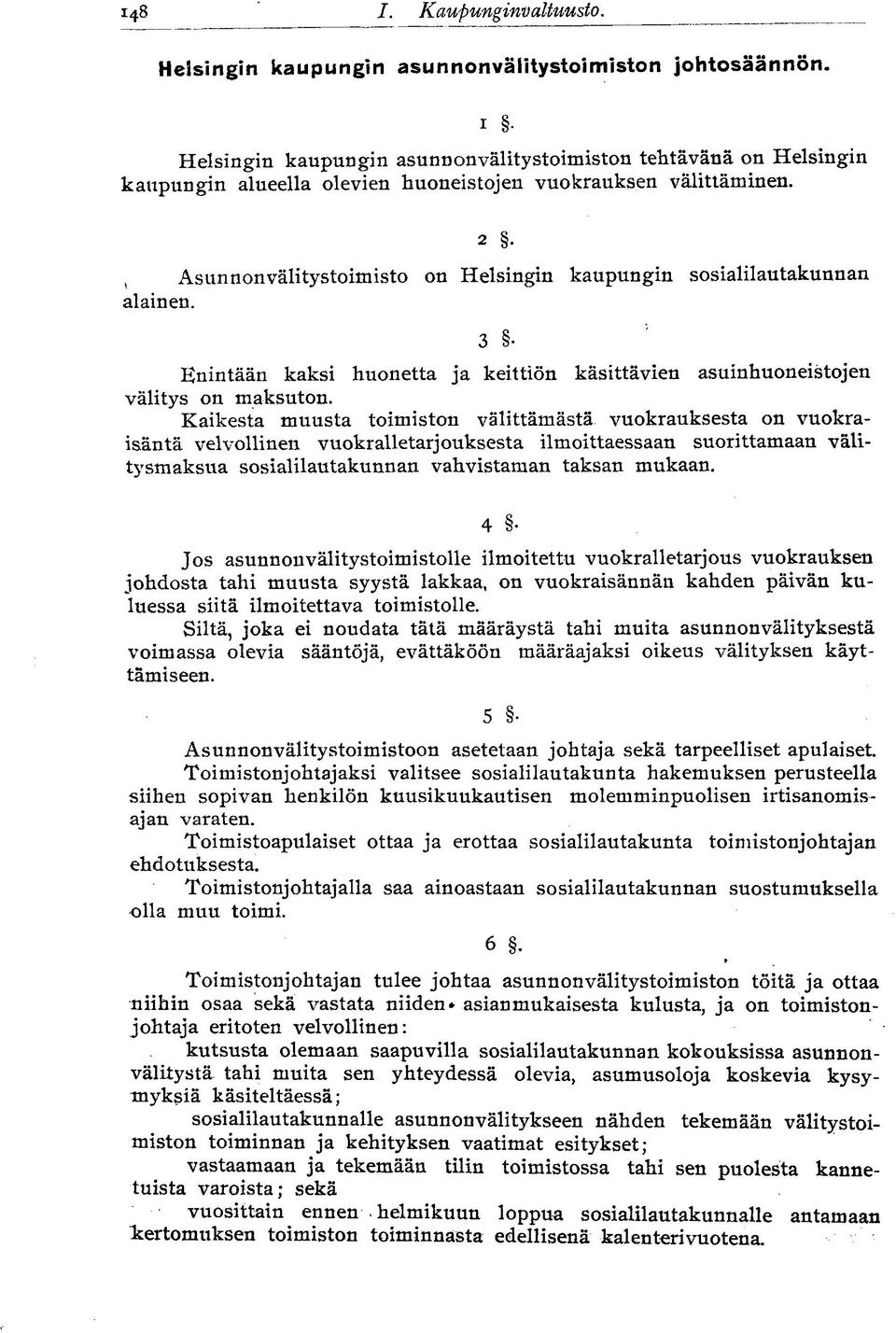 148 I. Kaupunginvaltuusto.

Helsingin kaupungin asunnonvälitystoimiston johtosäännön.

1 §.

Helsingin kaupungin asunnonvälitystoimiston tehtävänä on Helsingin kaupungin alueella olevien huoneistojen vuokrauksen välittäminen.

2 §.

Asunnonvälitystoimisto on Helsingin kaupungin sosialilautakunnan alainen.

3 §.

Enintään kaksi huonetta ja keittiön käsittävien asuinhuoneistojen välitys on maksuton.

Kaikesta muusta toimiston välittämästä vuokrauksesta on vuokraisäntä velvollinen vuokralletarjouksesta ilmoittaessaan suorittamaan välitysmaksua sosialilautakunnan vahvistaman taksan mukaan.

4 §.

Jos asunnonvälitystoimistolle ilmoitettu vuokralletarjous vuokrauksen johdosta tahi muusta syystä lakkaa, on vuokraisännän kahden päivän kuluessa siitä ilmoitettava toimistolle.

Siltä, joka ei noudata tätä määräystä tahi muita asunnonvälityksestä voimassa olevia sääntöjä, evättäköön määräajaksi oikeus välityksen käyttämiseen.

5 §.

Asunnonvälitystoimistoon asetetaan johtaja sekä tarpeelliset apulaiset.

Toimistonjohtajaksi valitsee sosialilautakunta hakemuksen perusteella siihen sopivan henkilön kuusikuukautisen molemminpuolisen irtisanomisajan varaten.

Toimistoapulaiset ottaa ja erottaa sosialilautakunta toimistonjohtajan ehdotuksesta.

Toimistonjohtajalla saa ainoastaan sosialilautakunnan suostumuksella olla muu toimi.

6 §.

Toimistonjohtajan tulee johtaa asunnonvälitystoimiston töitä ja ottaa niihin osaa sekä vastata niiden asianmukaisesta kulusta, ja on toimistonjohtaja eritoten velvollinen:

kutsusta olemaan saapuvilla sosialilautakunnan kokouksissa asunnonvälitystä tahi muita sen yhteydessä olevia, asumusoloja koskevia kysymyksiä käsiteltäessä;

sosialilautakunnalle asunnonvälitykseen nähden tekemään välitystoimiston toiminnan ja kehityksen vaatimat esitykset;

vastaamaan ja tekemään tilin toimistossa tahi sen puolesta kannetuista varoista; sekä

vuosittain ennen helmikuun loppua sosialilautakunnalle antamaan kertomuksen toimiston toiminnasta edellisenä kalenterivuotena.